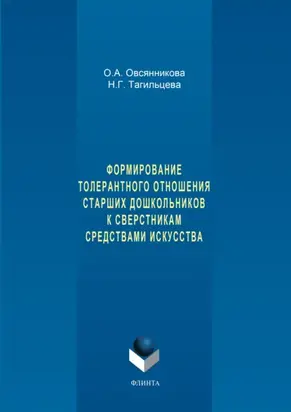 О.А. Овсянникова
Н.Г. Тагильцева

ФОРМИРОВАНИЕ ТОЛЕРАНТНОГО ОТНОШЕНИЯ СТАРШИХ ДОШКОЛЬНИКОВ К СВЕРСТНИКАМ СРЕДСТВАМИ ИСКУССТВА

ФЛИНТА